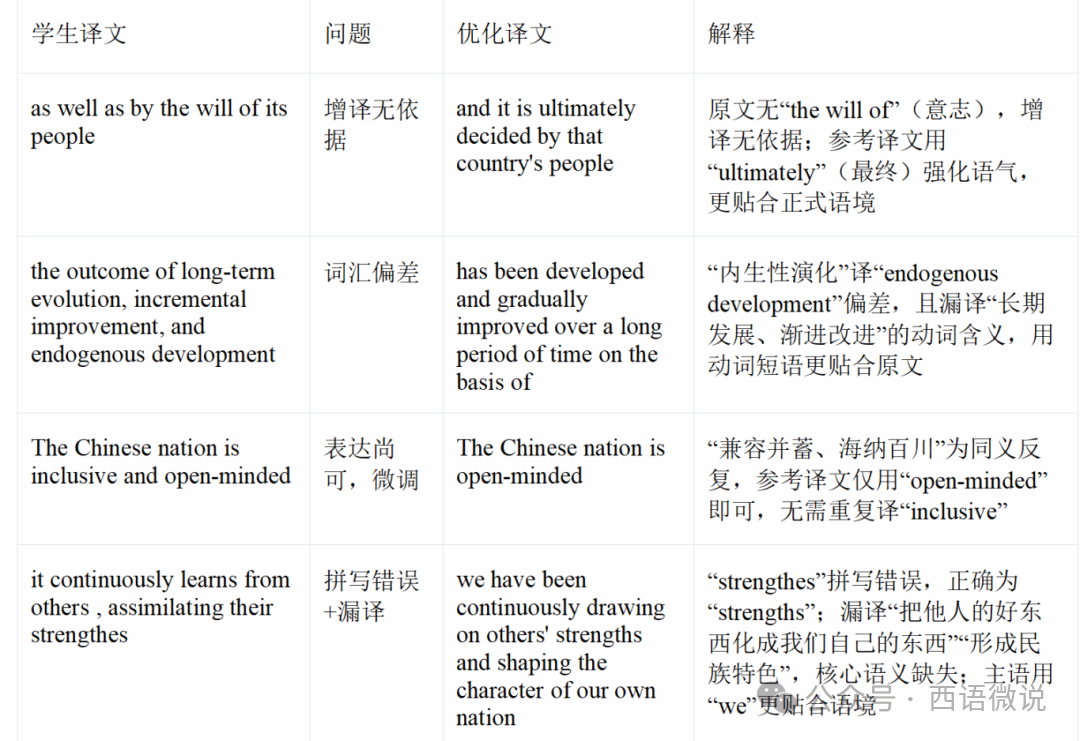 | 学生译文 | 问题 | 优化译文 | 解释 |
|---|---|---|---|
| as well as by the will of its people | 增译无依据 | and it is ultimately decided by that country's people | 原文无“the will of”（意志），增译无依据；参考译文用“ultimately”（最终）强化语气，更贴合正式语境 |
| the outcome of long-term evolution, incremental improvement, and endogenous development | 词汇偏差 | has been developed and gradually improved over a long period of time on the basis of | “内生性演化”译“endogenous development”偏差，且漏译“长期发展、渐进改进”的动词含义，用动词短语更贴合原文 |
| The Chinese nation is inclusive and open-minded | 表达尚可，微调 | The Chinese nation is open-minded | “兼容并蓄、海纳百川”为同义反复，参考译文仅用“open-minded”即可，无需重复译“inclusive” |
| it continuously learns from others , assimilating their strengthes | 拼写错误+漏译 | we have been continuously drawing on others' strengths and shaping the character of our own nation | “strengthes”拼写错误，正确为“strengths”；漏译“把他人的好东西化成我们自己的东西”“形成民族特色”，核心语义缺失；主语用“we”更贴合语境 |

公众号 · 西语微说